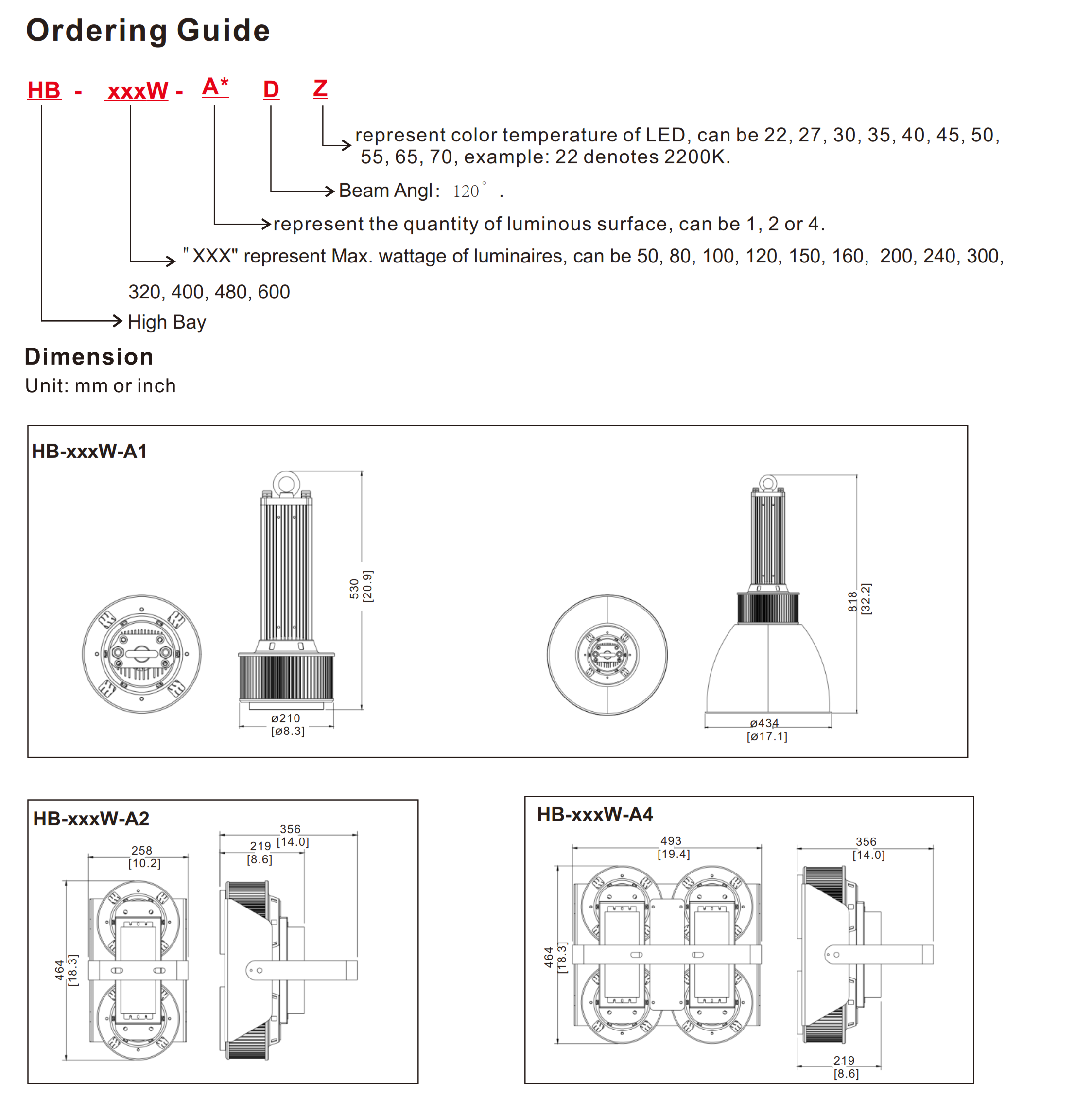 Ordering Guide

HB - xxxW - A* D Z

represent color temperature of LED, can be 22, 27, 30, 35, 40, 45, 50, 55, 65, 70, example: 22 denotes 2200K.

Beam Angl: 120° .

represent the quantity of luminous surface, can be 1, 2 or 4.

" XXX" represent Max. wattage of luminaires, can be 50, 80, 100, 120, 150, 160, 200, 240, 300, 320, 400, 480, 600

High Bay

Dimension

Unit: mm or inch

HB-xxxW-A1

530 [20.9]

ø210 [ø8.3]

818 [32.2]

ø434 [ø17.1]

HB-xxxW-A2

258 [10.2]

356 [14.0]

219 [8.6]

464 [18.3]

HB-xxxW-A4

493 [19.4]

356 [14.0]

464 [18.3]

219 [8.6]